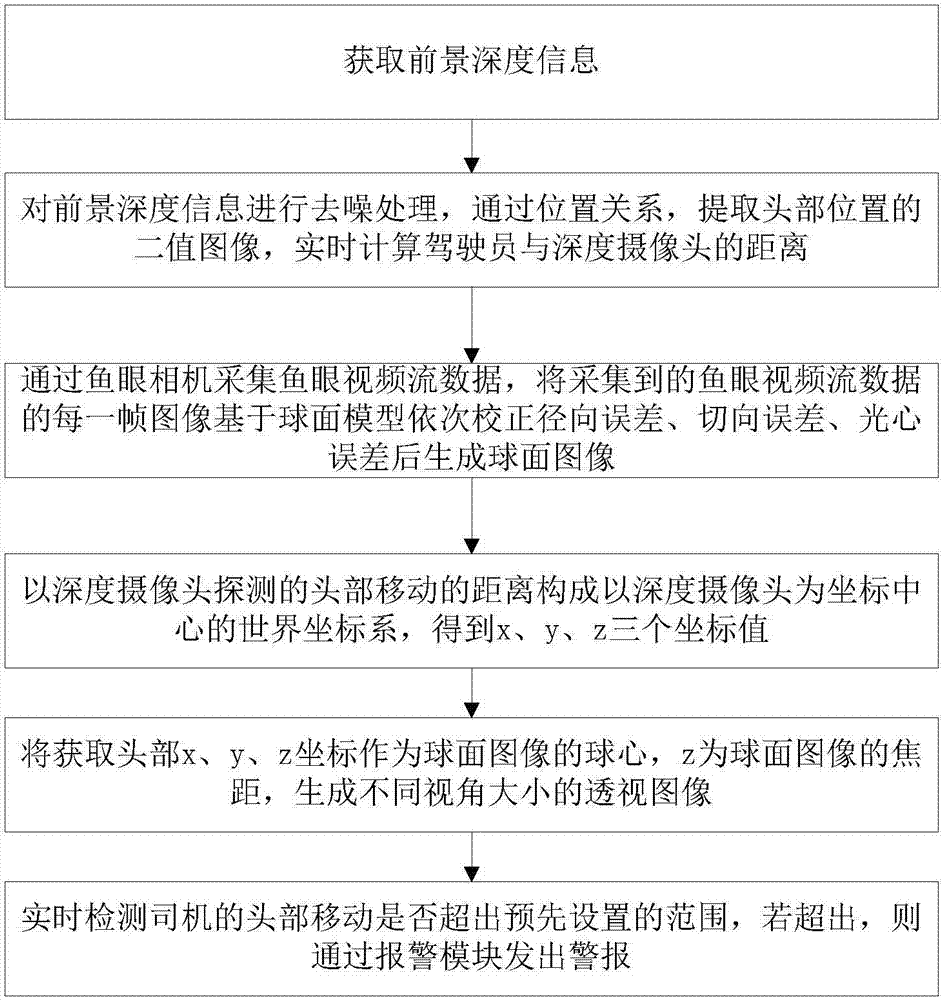 获取前景深度信息

对前景深度信息进行去噪处理，通过位置关系，提取头部位置的二值图像，实时计算驾驶员与深度摄像头的距离

通过鱼眼相机采集鱼眼视频流数据，将采集到的鱼眼视频流数据的每一帧图像基于球面模型依次校正径向误差、切向误差、光心误差后生成球面图像

以深度摄像头探测的头部移动的距离构成以深度摄像头为坐标中心的世界坐标系，得到x、y、z三个坐标值

将获取头部x、y、z坐标作为球面图像的球心，z为球面图像的焦距，生成不同视角大小的透视图像

实时检测司机的头部移动是否超出预先设置的范围，若超出，则通过报警模块发出警报